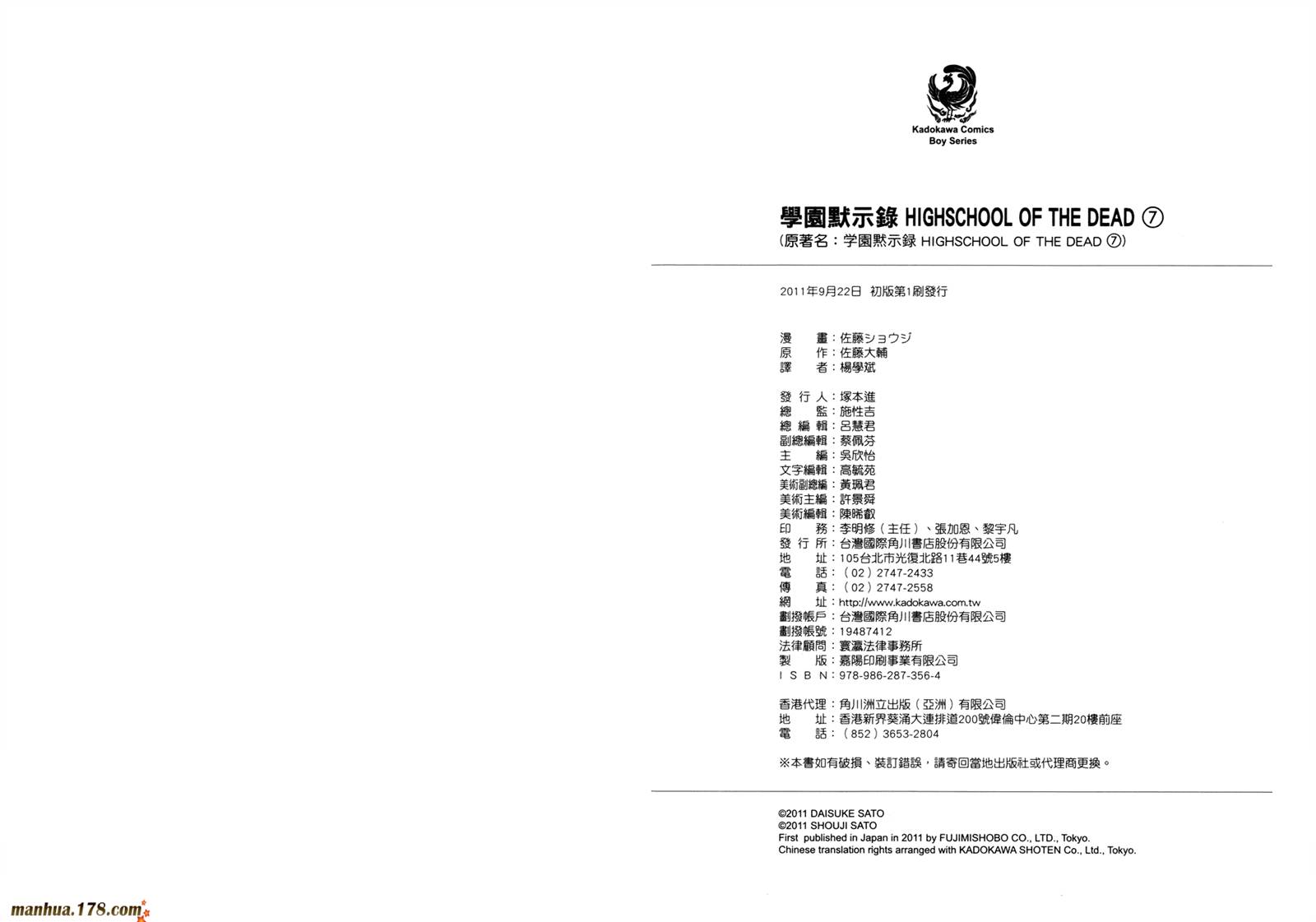 Kadokawa Comics
Boy Series

學園默示錄 HIGHSCHOOL OF THE DEAD ⑦
(原著名：学園黙示録 HIGHSCHOOL OF THE DEAD ⑦)

2011年9月22日 初版第1刷發行

漫　畫：佐藤ショウジ
原　作：佐藤大輔
譯　者：楊學斌

發 行 人：塚本進
總　監：施性吉
總 編 輯：呂慧君
副總編輯：蔡佩芬
主　編：吳欣怡
文字編輯：高毓苑
美術副總編：黃珮君
美術主編：許景舜
美術編輯：陳晞叡
印　務：李明修（主任）、張加恩、黎宇凡
發 行 所：台灣國際角川書店股份有限公司
地　址：105台北市光復北路11巷44號5樓
電　話：（02）2747-2433
傳　真：（02）2747-2558
網　址：http://www.kadokawa.com.tw
劃撥帳戶：台灣國際角川書店股份有限公司
劃撥帳號：19487412
法律顧問：寰瀛法律事務所
製　版：嘉陽印刷事業有限公司
I S B N：978-986-287-356-4

香港代理：角川洲立出版（亞洲）有限公司
地　址：香港新界葵涌大連排道200號偉倫中心第二期20樓前座
電　話：（852）3653-2804

※本書如有破損、裝訂錯誤，請寄回當地出版社或代理商更換。

©2011 DAISUKE SATO
©2011 SHOUJI SATO
First published in Japan in 2011 by FUJIMISHOBO CO., LTD., Tokyo.
Chinese translation rights arranged with KADOKAWA SHOTEN Co., Ltd., Tokyo.

manhua.178.com